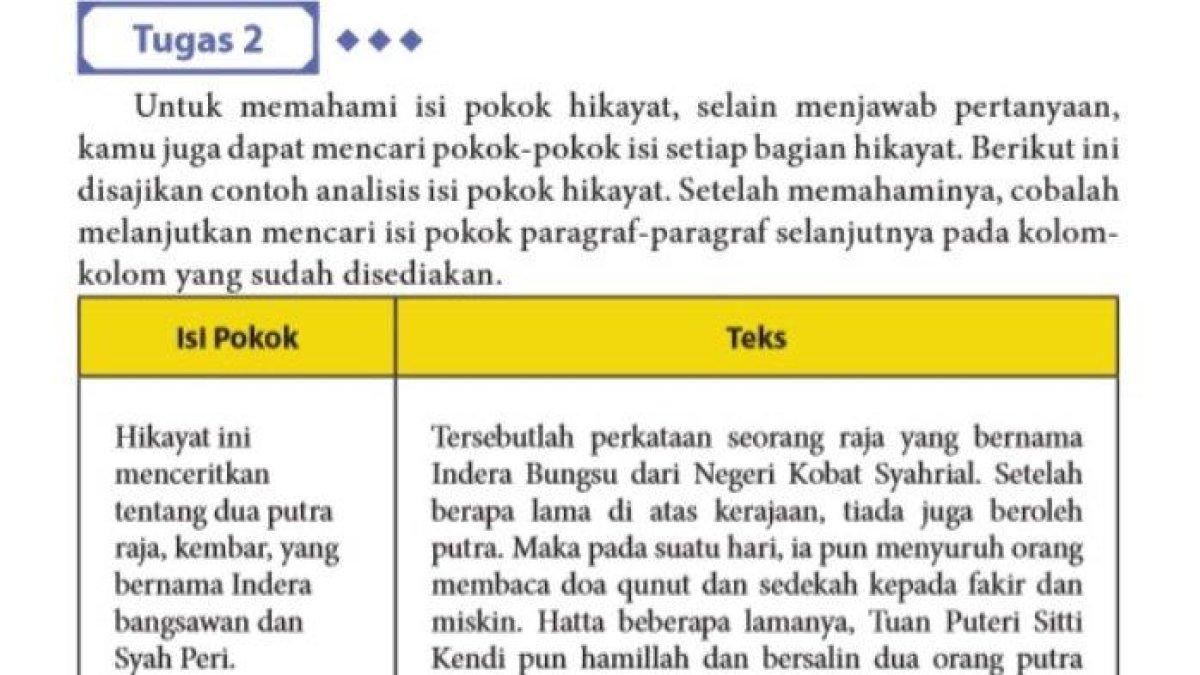 Tugas 2

Untuk memahami isi pokok hikayat, selain menjawab pertanyaan, kamu juga dapat mencari pokok-pokok isi setiap bagian hikayat. Berikut ini disajikan contoh analisis isi pokok hikayat. Setelah memahaminya, cobalah melanjutkan mencari isi pokok paragraf-paragraf selanjutnya pada kolom-kolom yang sudah disediakan.

| Isi Pokok | Teks |
|---|---|
| Hikayat ini menceritkan tentang dua putra raja, kembar, yang bernama Indera bangsawan dan Syah Peri. | Tersebutlah perkataan seorang raja yang bernama Indera Bungsu dari Negeri Kobat Syahrial. Setelah berapa lama di atas kerajaan, tiada juga beroleh putra. Maka pada suatu hari, ia pun menyuruh orang membaca doa qunut dan sedekah kepada fakir dan miskin. Hatta beberapa lamanya, Tuan Puteri Sitti Kendi pun hamillah dan bersalin dua orang putra |